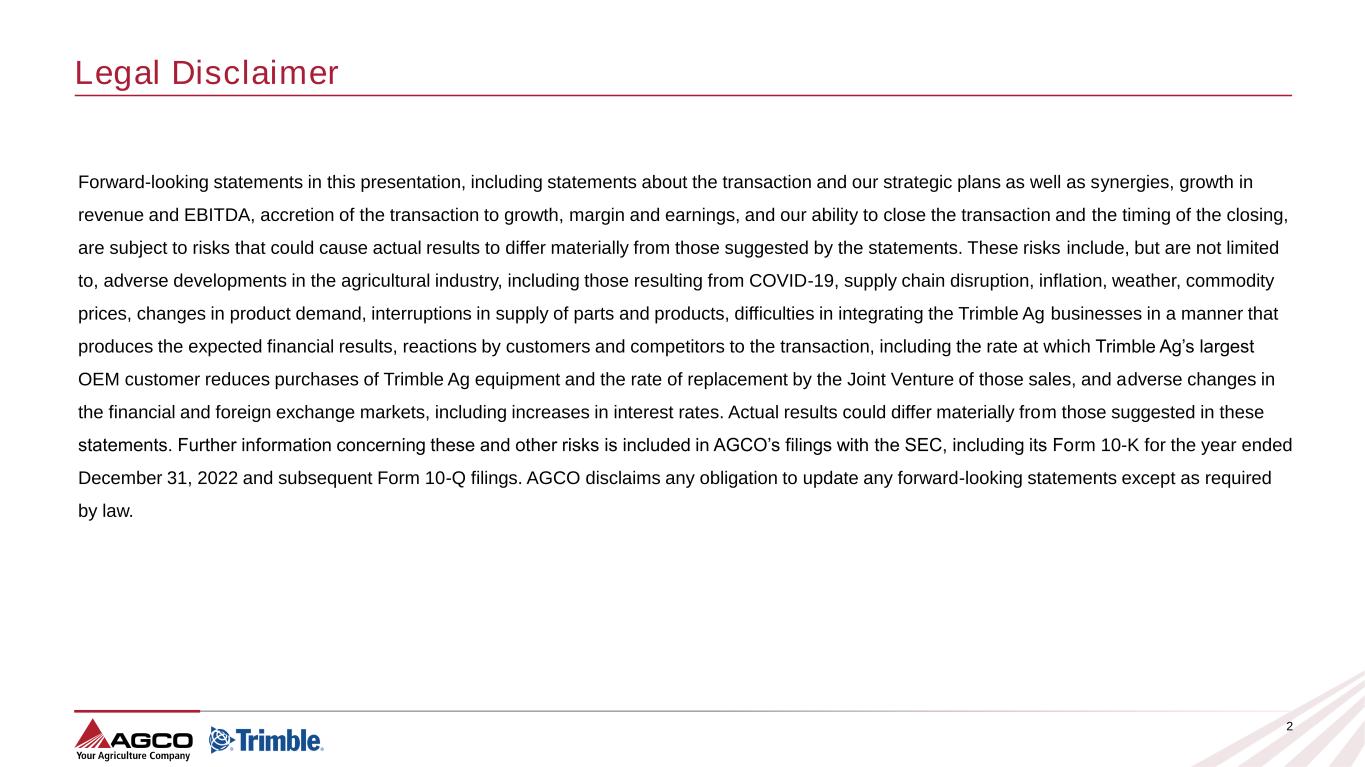 Legal Disclaimer

Forward-looking statements in this presentation, including statements about the transaction and our strategic plans as well as synergies, growth in revenue and EBITDA, accretion of the transaction to growth, margin and earnings, and our ability to close the transaction and the timing of the closing, are subject to risks that could cause actual results to differ materially from those suggested by the statements. These risks include, but are not limited to, adverse developments in the agricultural industry, including those resulting from COVID-19, supply chain disruption, inflation, weather, commodity prices, changes in product demand, interruptions in supply of parts and products, difficulties in integrating the Trimble Ag businesses in a manner that produces the expected financial results, reactions by customers and competitors to the transaction, including the rate at which Trimble Ag's largest OEM customer reduces purchases of Trimble Ag equipment and the rate of replacement by the Joint Venture of those sales, and adverse changes in the financial and foreign exchange markets, including increases in interest rates. Actual results could differ materially from those suggested in these statements. Further information concerning these and other risks is included in AGCO's filings with the SEC, including its Form 10-K for the year ended December 31, 2022 and subsequent Form 10-Q filings. AGCO disclaims any obligation to update any forward-looking statements except as required by law.

AGCO
Your Agriculture Company
Trimble.

2